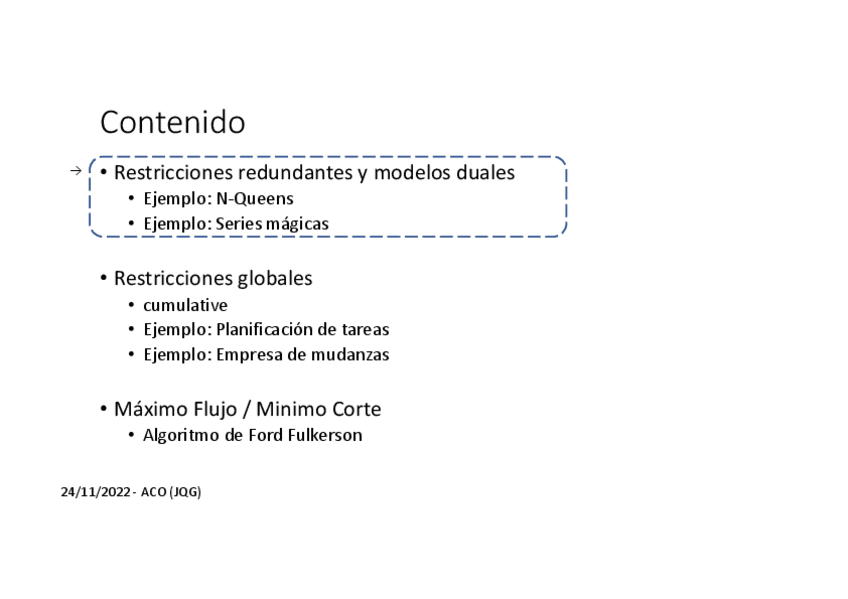 Contenido

→ • Restricciones redundantes y modelos duales
• Ejemplo: N-Queens
• Ejemplo: Series mágicas

• Restricciones globales
• cumulative
• Ejemplo: Planificación de tareas
• Ejemplo: Empresa de mudanzas

• Máximo Flujo / Minimo Corte
• Algoritmo de Ford Fulkerson

24/11/2022 - ACO (JQG)